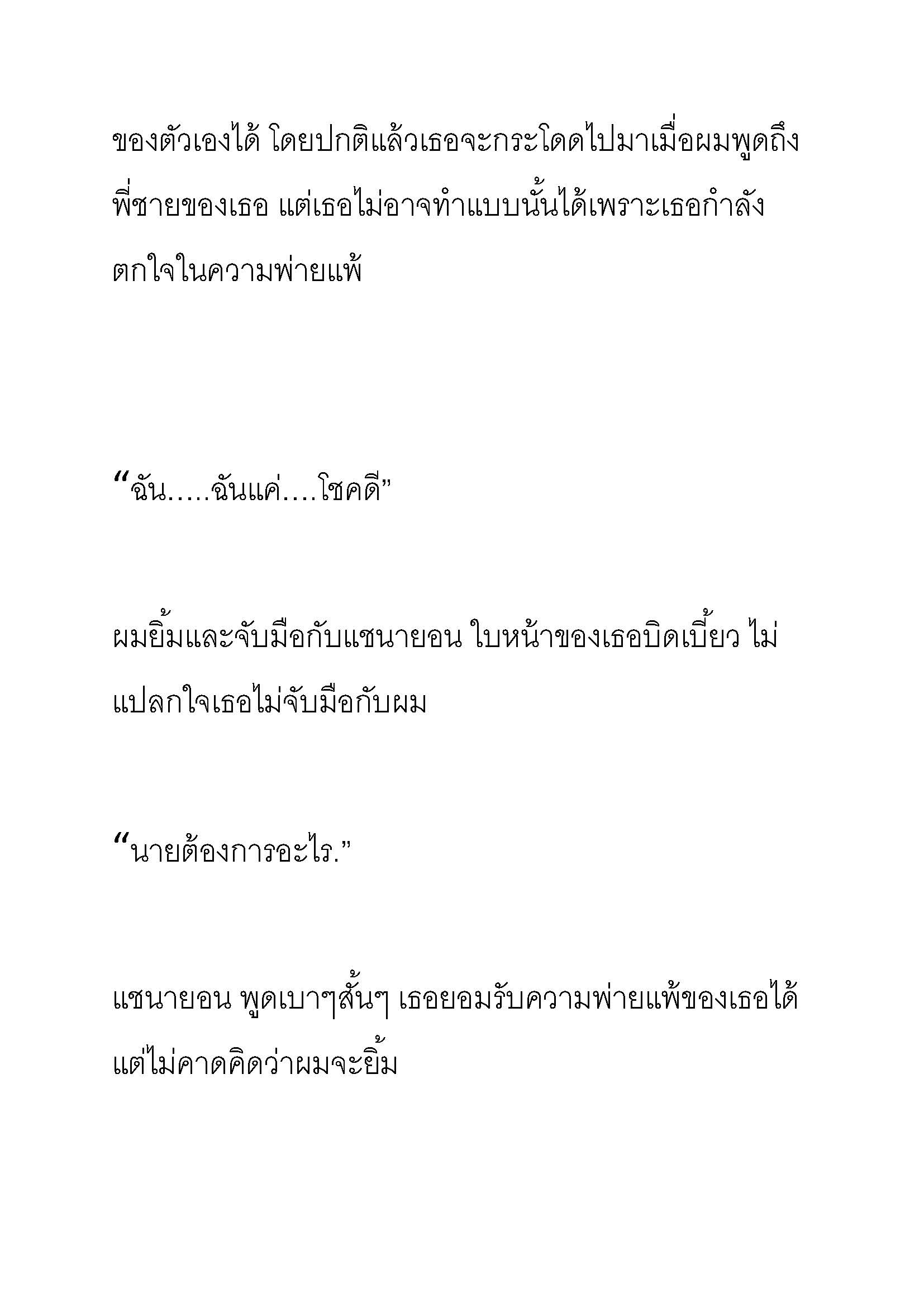 ของตัวเองได้ โดยปกติแล้วเธอจะกระโดดไปมาเมื่อผมพูดถึงพี่ชายของเธอ แต่เธอไม่อาจทำแบบนั้นได้เพราะเธอกำลังตกใจในความพ่ายแพ้

“ฉัน.....ฉันแค่....โชคดี”

ผมยิ้มและจับมือกับแชนายอน ใบหน้าของเธอบิดเบี้ยว ไม่แปลกใจเธอไม่จับมือกับผม

“นายต้องการอะไร.”

แชนายอน พูดเบาๆสั้นๆ เธอยอมรับความพ่ายแพ้ของเธอได้ แต่ไม่คาดคิดว่าผมจะยิ้ม